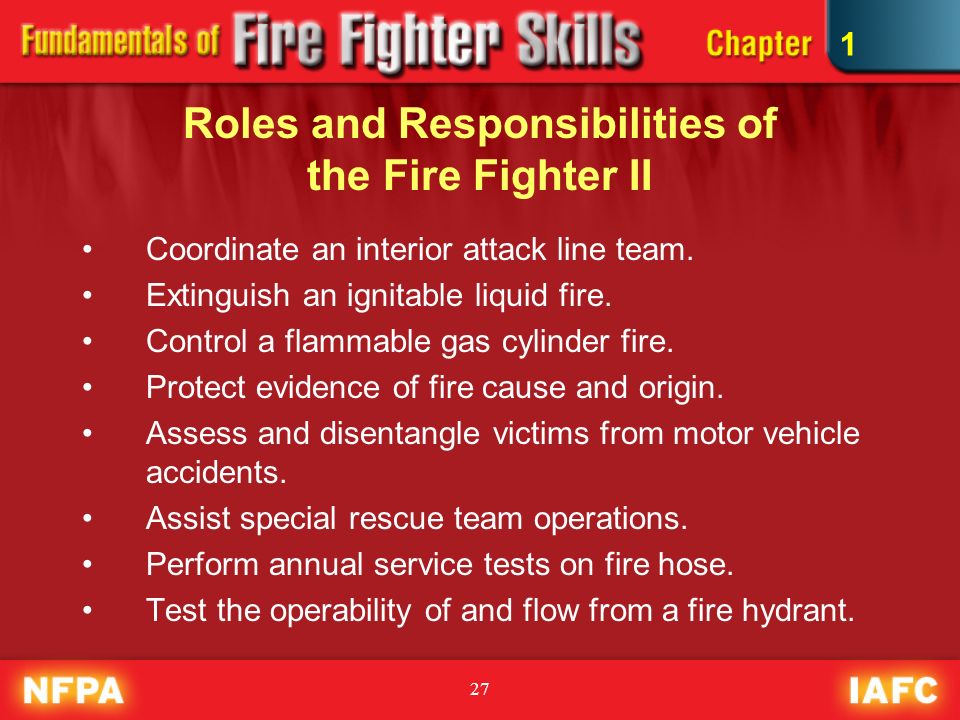 Fundamentals of Fire Fighter Skills Chapter 1

Roles and Responsibilities of the Fire Fighter II

• Coordinate an interior attack line team.
• Extinguish an ignitable liquid fire.
• Control a flammable gas cylinder fire.
• Protect evidence of fire cause and origin.
• Assess and disentangle victims from motor vehicle accidents.
• Assist special rescue team operations.
• Perform annual service tests on fire hose.
• Test the operability of and flow from a fire hydrant.

NFPA 27 IAFC